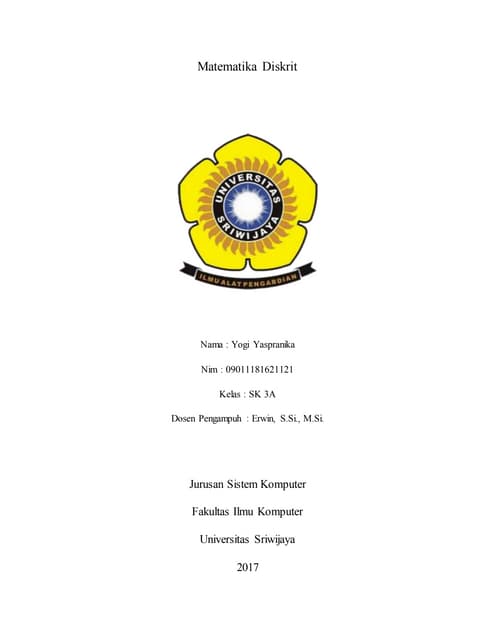 Matematika Diskrit

UNIVERSITAS SRIWIJAYA

ILMU ALAT PENGABDIAN

Nama : Yogi Yaspranika

Nim : 09011181621121

Kelas : SK 3A

Dosen Pengampuh : Erwin, S.Si., M.Si.

Jurusan Sistem Komputer

Fakultas Ilmu Komputer

Universitas Sriwijaya

2017